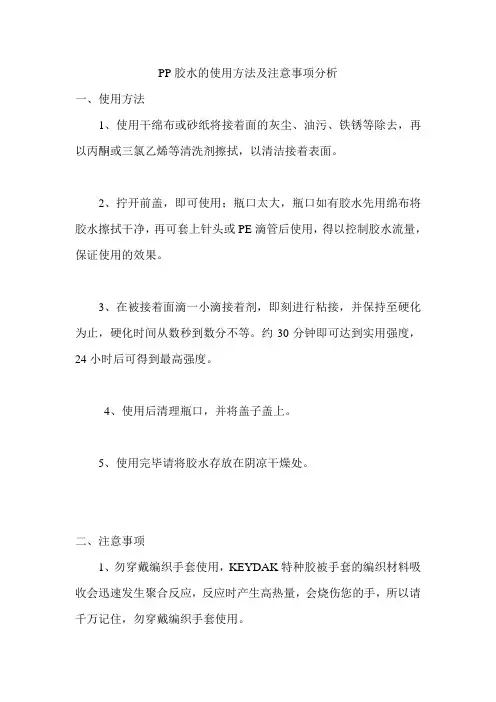 PP 胶水的使用方法及注意事项分析

一、使用方法

1、使用干绵布或砂纸将接着面的灰尘、油污、铁锈等除去，再以丙酮或三氯乙烯等清洗剂擦拭，以清洁接着表面。

2、拧开前盖，即可使用；瓶口太大，瓶口如有胶水先用绵布将胶水擦拭干净，再可套上针头或 PE 滴管后使用，得以控制胶水流量，保证使用的效果。

3、在被接着面滴一小滴接着剂，即刻进行粘接，并保持至硬化为止，硬化时间从数秒到数分不等。约 30 分钟即可达到实用强度，24 小时后可得到最高强度。

4、使用后清理瓶口，并将盖子盖上。

5、使用完毕请将胶水存放在阴凉干燥处。

二、注意事项

1、勿穿戴编织手套使用，KEYDAK 特种胶被手套的编织材料吸收会迅速发生聚合反应，反应时产生高热量，会烧伤您的手，所以请千万记住，勿穿戴编织手套使用。